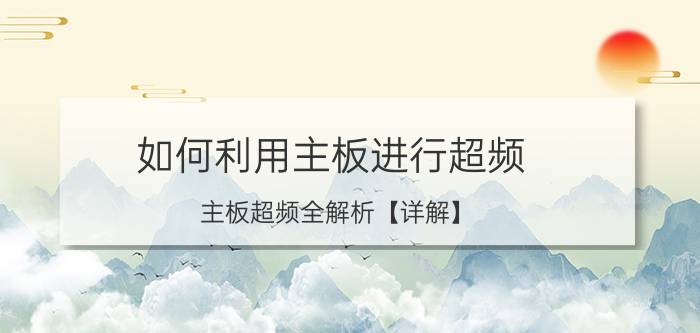 如何利用主板进行超频

主板超频全解析【详解】